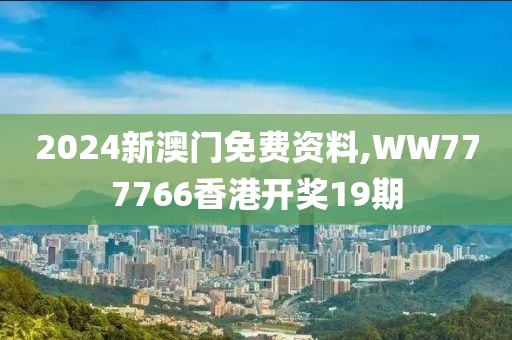 2024新澳门免费资料,WW777766香港开奖19期